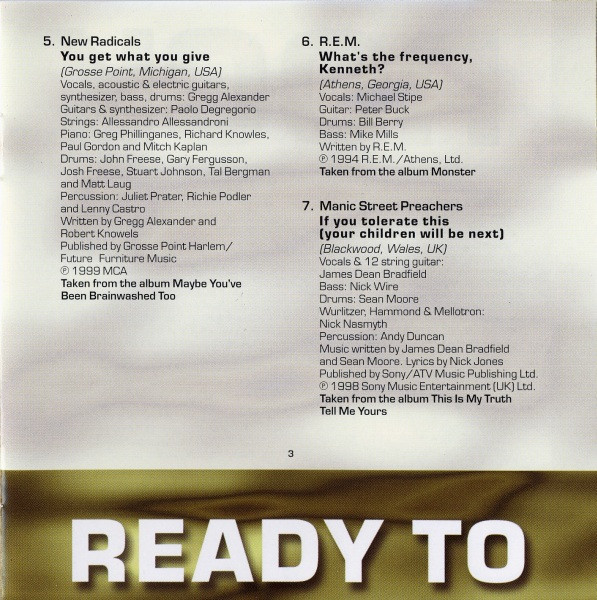 5. New Radicals
You get what you give
(Grosse Point, Michigan, USA)
Vocals, acoustic & electric guitars, synthesizer, bass, drums: Gregg Alexander
Guitars & synthesizer: Paolo Degregorio
Strings: Allessandro Allessandroni
Piano: Greg Phillinganes, Richard Knowles, Paul Gordon and Mitch Kaplan
Drums: John Freese, Gary Fergusson, Josh Freese, Stuart Johnson, Tal Bergman and Matt Laug
Percussion: Juliet Prater, Richie Podler and Lenny Castro
Written by Gregg Alexander and Robert Knowels
Published by Grosse Point Harlem/ Future Furniture Music
℗ 1999 MCA
Taken from the album Maybe You've Been Brainwashed Too

6. R.E.M.
What's the frequency, Kenneth?
(Athens, Georgia, USA)
Vocals: Michael Stipe
Guitar: Peter Buck
Drums: Bill Berry
Bass: Mike Mills
Written by R.E.M.
℗ 1994 R.E.M./Athens, Ltd.
Taken from the album Monster

7. Manic Street Preachers
If you tolerate this (your children will be next)
(Blackwood, Wales, UK)
Vocals & 12 string guitar: James Dean Bradfield
Bass: Nick Wire
Drums: Sean Moore
Wurlitzer, Hammond & Mellotron: Nick Nasmyth
Percussion: Andy Duncan
Music written by James Dean Bradfield and Sean Moore. Lyrics by Nick Jones
Published by Sony/ATV Music Publishing Ltd.
℗ 1998 Sony Music Entertainment (UK) Ltd.
Taken from the album This Is My Truth Tell Me Yours

3

READY TO